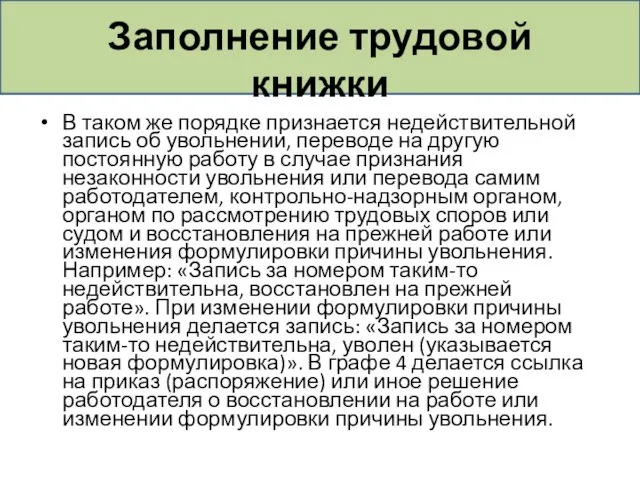 Заполнение трудовой книжки

• В таком же порядке признается недействительной запись об увольнении, переводе на другую постоянную работу в случае признания незаконности увольнения или перевода самим работодателем, контрольно-надзорным органом, органом по рассмотрению трудовых споров или судом и восстановления на прежней работе или изменения формулировки причины увольнения. Например: «Запись за номером таким-то недействительна, восстановлен на прежней работе». При изменении формулировки причины увольнения делается запись: «Запись за номером таким-то недействительна, уволен (указывается новая формулировка)». В графе 4 делается ссылка на приказ (распоряжение) или иное решение работодателя о восстановлении на работе или изменении формулировки причины увольнения.